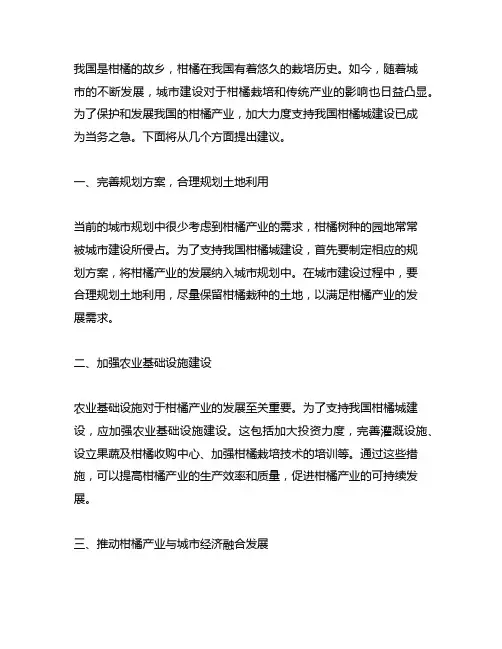 我国是柑橘的故乡，柑橘在我国有着悠久的栽培历史。如今，随着城市的不断发展，城市建设对于柑橘栽培和传统产业的影响也日益凸显。为了保护和发展我国的柑橘产业，加大力度支持我国柑橘城建设已成为当务之急。下面将从几个方面提出建议。

一、完善规划方案，合理规划土地利用

当前的城市规划中很少考虑到柑橘产业的需求，柑橘树种的园地常常被城市建设所侵占。为了支持我国柑橘城建设，首先要制定相应的规划方案，将柑橘产业的发展纳入城市规划中。在城市建设过程中，要合理规划土地利用，尽量保留柑橘栽种的土地，以满足柑橘产业的发展需求。

二、加强农业基础设施建设

农业基础设施对于柑橘产业的发展至关重要。为了支持我国柑橘城建设，应加强农业基础设施建设。这包括加大投资力度，完善灌溉设施、设立果蔬及柑橘收购中心、加强柑橘栽培技术的培训等。通过这些措施，可以提高柑橘产业的生产效率和质量，促进柑橘产业的可持续发展。

三、推动柑橘产业与城市经济融合发展